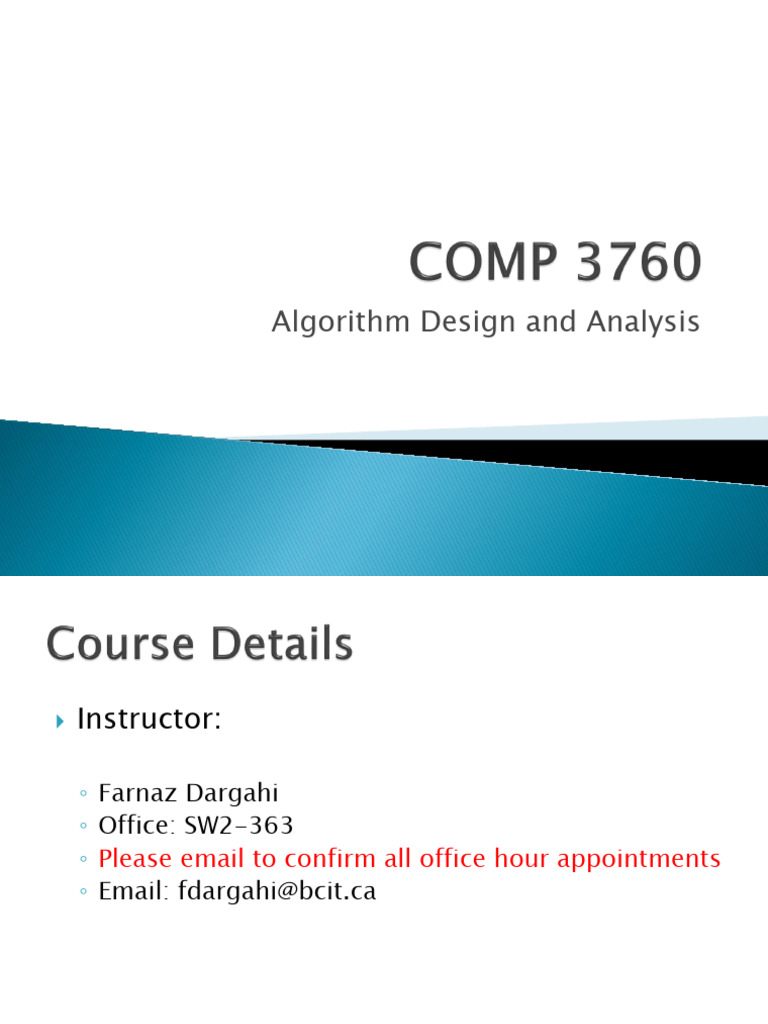 COMP 3760

Algorithm Design and Analysis

Course Details

Instructor:

Farnaz Dargahi
Office: SW2-363
Please email to confirm all office hour appointments
Email: fdargahi@bcit.ca